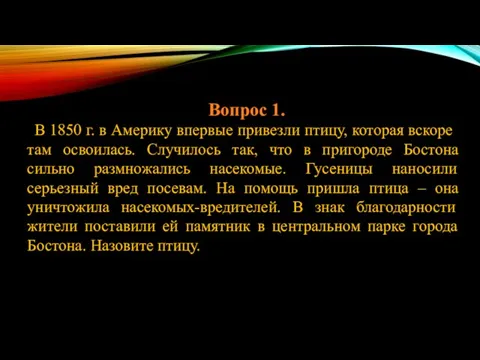 Вопрос 1.

В 1850 г. в Америку впервые привезли птицу, которая вскоре там освоилась. Случилось так, что в пригороде Бостона сильно размножались насекомые. Гусеницы наносили серьезный вред посевам. На помощь пришла птица – она уничтожила насекомых-вредителей. В знак благодарности жители поставили ей памятник в центральном парке города Бостона. Назовите птицу.